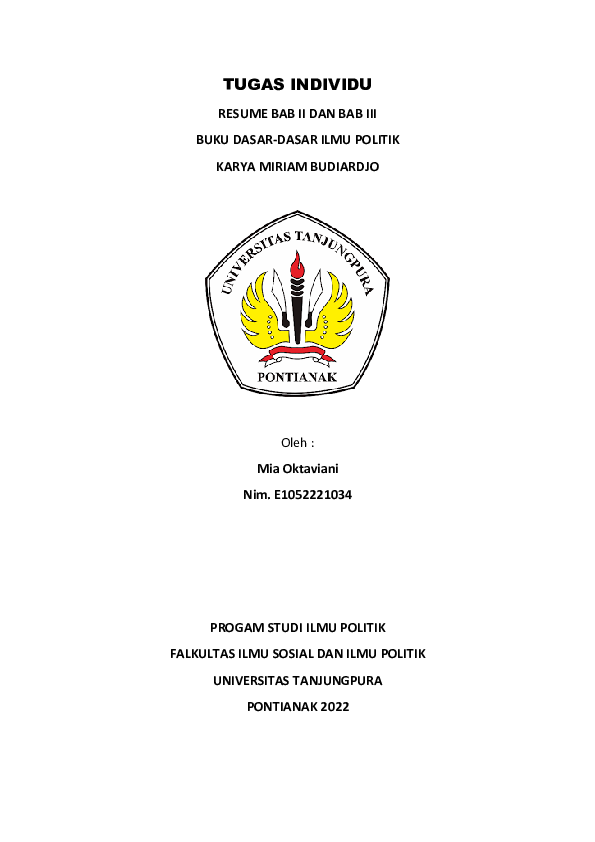 TUGAS INDIVIDU

RESUME BAB II DAN BAB III

BUKU DASAR-DASAR ILMU POLITIK

KARYA MIRIAM BUDIARDJO

UNIVERSITAS TANJUNGPURA

PONTIANAK

Oleh :

Mia Oktaviani

Nim. E1052221034

PROGAM STUDI ILMU POLITIK

FALKULTAS ILMU SOSIAL DAN ILMU POLITIK

UNIVERSITAS TANJUNGPURA

PONTIANAK 2022